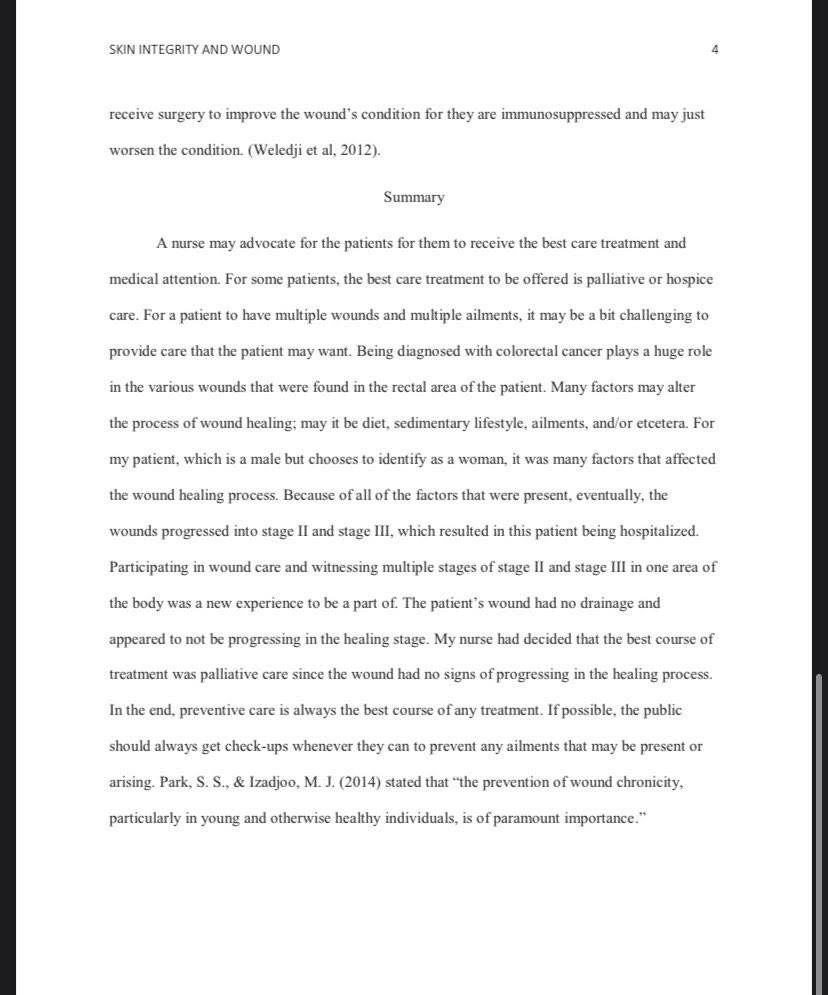 SKIN INTEGRITY AND WOUND 4

receive surgery to improve the wound's condition for they are immunosuppressed and may just worsen the condition. (Weledji et al, 2012).

Summary

A nurse may advocate for the patients for them to receive the best care treatment and medical attention. For some patients, the best care treatment to be offered is palliative or hospice care. For a patient to have multiple wounds and multiple ailments, it may be a bit challenging to provide care that the patient may want. Being diagnosed with colorectal cancer plays a huge role in the various wounds that were found in the rectal area of the patient. Many factors may alter the process of wound healing; may it be diet, sedimentary lifestyle, ailments, and/or etcetera. For my patient, which is a male but chooses to identify as a woman, it was many factors that affected the wound healing process. Because of all of the factors that were present, eventually, the wounds progressed into stage II and stage III, which resulted in this patient being hospitalized. Participating in wound care and witnessing multiple stages of stage II and stage III in one area of the body was a new experience to be a part of. The patient's wound had no drainage and appeared to not be progressing in the healing stage. My nurse had decided that the best course of treatment was palliative care since the wound had no signs of progressing in the healing process. In the end, preventive care is always the best course of any treatment. If possible, the public should always get check-ups whenever they can to prevent any ailments that may be present or arising. Park, S. S., & Izadjoo, M. J. (2014) stated that "the prevention of wound chronicity, particularly in young and otherwise healthy individuals, is of paramount importance."